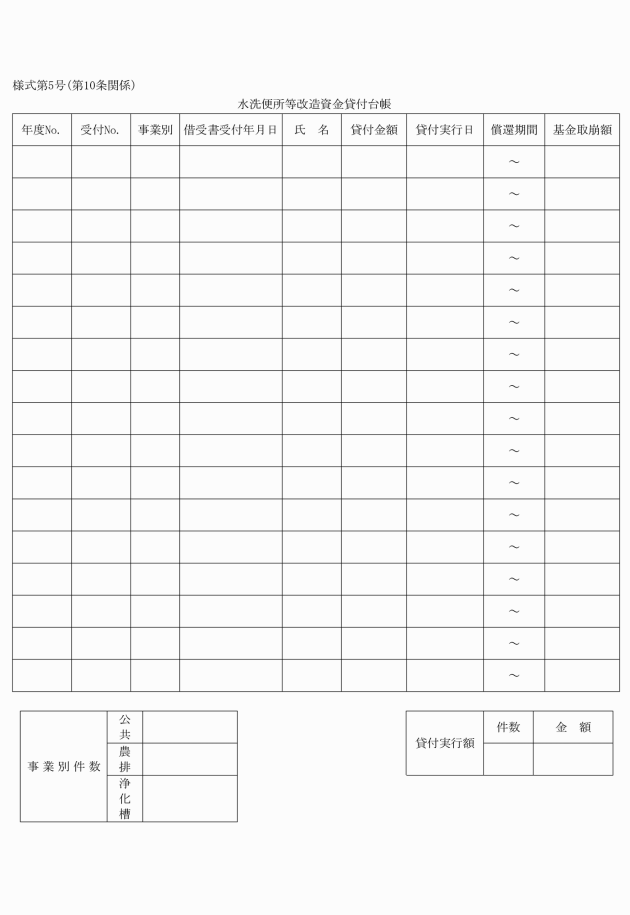 様式第5号(第10条関係)

水洗便所等改造資金貸付台帳

| 年度No. | 受付No. | 事業別 | 借受書受付年月日 | 氏　名 | 貸付金額 | 貸付実行日 | 償還期間 | 基金取崩額 |
|---|---|---|---|---|---|---|---|---|
| | | | | | | | ～ | |
| | | | | | | | ～ | |
| | | | | | | | ～ | |
| | | | | | | | ～ | |
| | | | | | | | ～ | |
| | | | | | | | ～ | |
| | | | | | | | ～ | |
| | | | | | | | ～ | |
| | | | | | | | ～ | |
| | | | | | | | ～ | |
| | | | | | | | ～ | |
| | | | | | | | ～ | |
| | | | | | | | ～ | |
| | | | | | | | ～ | |
| | | | | | | | ～ | |
| | | | | | | | ～ | |
| | | | | | | | ～ | |

| 事業別件数 | 公共 | |
|---|---|---|
| | 農排 | |
| | 浄化槽 | |

| 貸付実行額 | 件数 | 金　額 |
|---|---|---|
| | | |